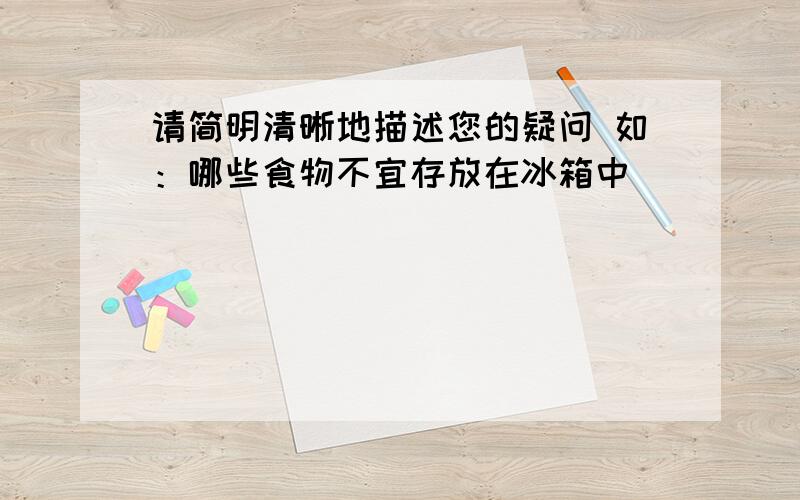 请简明清晰地描述您的疑问 如：哪些食物不宜存放在冰箱中